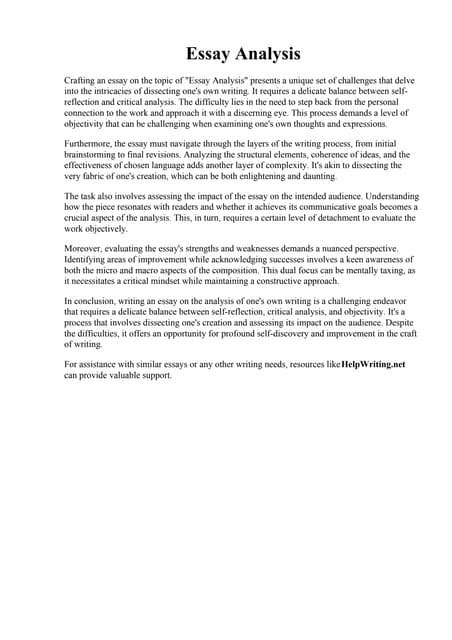 Essay Analysis

Crafting an essay on the topic of "Essay Analysis" presents a unique set of challenges that delve into the intricacies of dissecting one's own writing. It requires a delicate balance between self-reflection and critical analysis. The difficulty lies in the need to step back from the personal connection to the work and approach it with a discerning eye. This process demands a level of objectivity that can be challenging when examining one's own thoughts and expressions.

Furthermore, the essay must navigate through the layers of the writing process, from initial brainstorming to final revisions. Analyzing the structural elements, coherence of ideas, and the effectiveness of chosen language adds another layer of complexity. It's akin to dissecting the very fabric of one's creation, which can be both enlightening and daunting.

The task also involves assessing the impact of the essay on the intended audience. Understanding how the piece resonates with readers and whether it achieves its communicative goals becomes a crucial aspect of the analysis. This, in turn, requires a certain level of detachment to evaluate the work objectively.

Moreover, evaluating the essay's strengths and weaknesses demands a nuanced perspective. Identifying areas of improvement while acknowledging successes involves a keen awareness of both the micro and macro aspects of the composition. This dual focus can be mentally taxing, as it necessitates a critical mindset while maintaining a constructive approach.

In conclusion, writing an essay on the analysis of one's own writing is a challenging endeavor that requires a delicate balance between self-reflection, critical analysis, and objectivity. It's a process that involves dissecting one's creation and assessing its impact on the audience. Despite the difficulties, it offers an opportunity for profound self-discovery and improvement in the craft of writing.

For assistance with similar essays or any other writing needs, resources likeHelpWriting.net can provide valuable support.